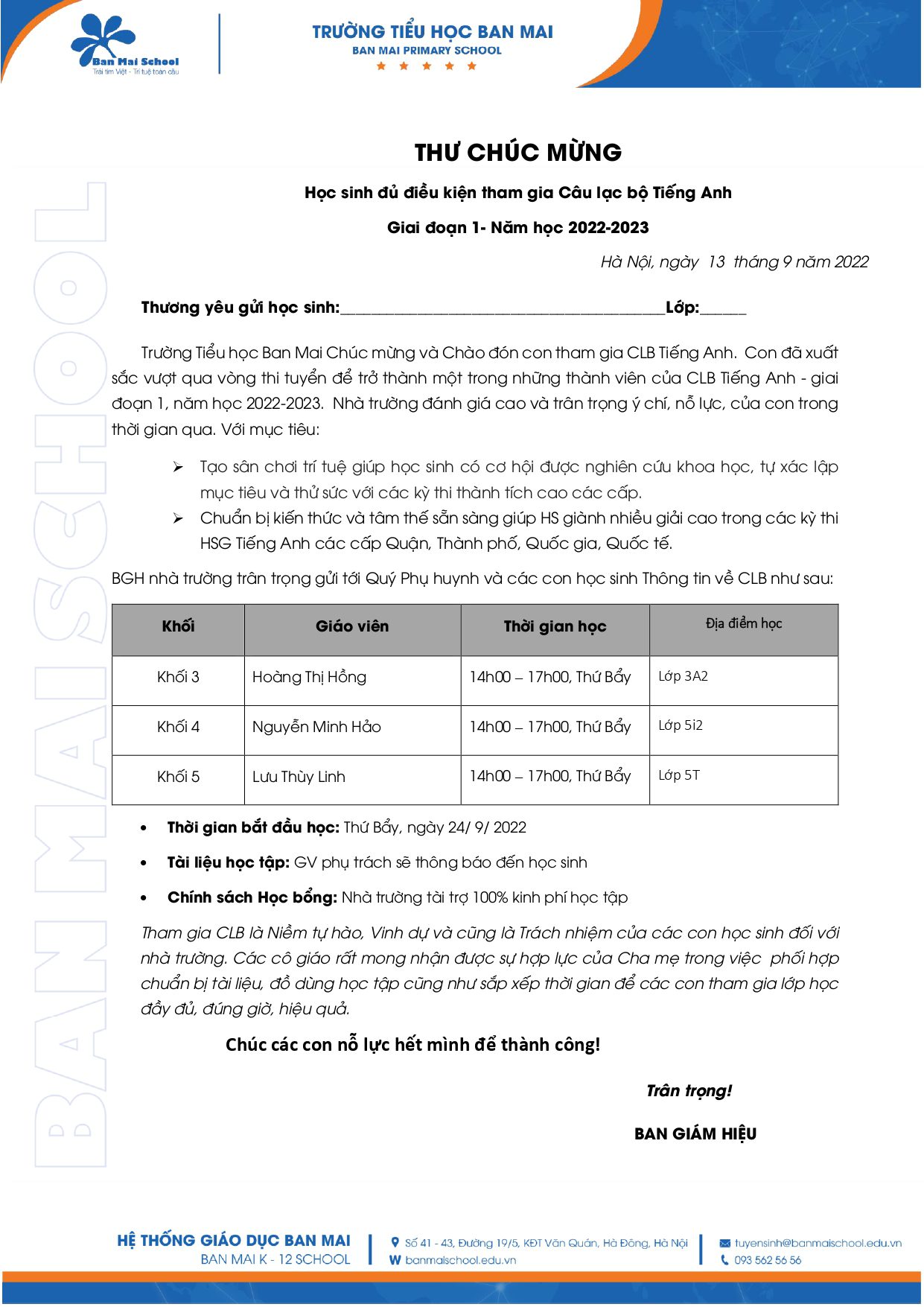 Ban Mai School
Trái tim Việt - Trí tuệ toàn cầu

TRƯỜNG TIỂU HỌC BAN MAI
BAN MAI PRIMARY SCHOOL

BAN MAI SCHOOL

THƯ CHÚC MỪNG

Học sinh đủ điều kiện tham gia Câu lạc bộ Tiếng Anh

Giai đoạn 1- Năm học 2022-2023

Hà Nội, ngày 13 tháng 9 năm 2022

Thương yêu gửi học sinh:________________________________________Lớp:______

Trường Tiểu học Ban Mai Chúc mừng và Chào đón con tham gia CLB Tiếng Anh. Con đã xuất sắc vượt qua vòng thi tuyển để trở thành một trong những thành viên của CLB Tiếng Anh - giai đoạn 1, năm học 2022-2023. Nhà trường đánh giá cao và trân trọng ý chí, nỗ lực, của con trong thời gian qua. Với mục tiêu:

➢ Tạo sân chơi trí tuệ giúp học sinh có cơ hội được nghiên cứu khoa học, tự xác lập mục tiêu và thử sức với các kỳ thi thành tích cao các cấp.
➢ Chuẩn bị kiến thức và tâm thế sẵn sàng giúp HS giành nhiều giải cao trong các kỳ thi HSG Tiếng Anh các cấp Quận, Thành phố, Quốc gia, Quốc tế.

BGH nhà trường trân trọng gửi tới Quý Phụ huynh và các con học sinh Thông tin về CLB như sau:

| Khối | Giáo viên | Thời gian học | Địa điểm học |
|---|---|---|---|
| Khối 3 | Hoàng Thị Hồng | 14h00 – 17h00, Thứ Bẩy | Lớp 3A2 |
| Khối 4 | Nguyễn Minh Hảo | 14h00 – 17h00, Thứ Bẩy | Lớp 5i2 |
| Khối 5 | Lưu Thùy Linh | 14h00 – 17h00, Thứ Bẩy | Lớp 5T |

• Thời gian bắt đầu học: Thứ Bẩy, ngày 24/ 9/ 2022
• Tài liệu học tập: GV phụ trách sẽ thông báo đến học sinh
• Chính sách Học bổng: Nhà trường tài trợ 100% kinh phí học tập

Tham gia CLB là Niềm tự hào, Vinh dự và cũng là Trách nhiệm của các con học sinh đối với nhà trường. Các cô giáo rất mong nhận được sự hợp lực của Cha mẹ trong việc phối hợp chuẩn bị tài liệu, đồ dùng học tập cũng như sắp xếp thời gian để các con tham gia lớp học đầy đủ, đúng giờ, hiệu quả.

Chúc các con nỗ lực hết mình để thành công!

Trân trọng!

BAN GIÁM HIỆU

HỆ THỐNG GIÁO DỤC BAN MAI
BAN MAI K - 12 SCHOOL
Số 41 - 43, Đường 19/5, KĐT Văn Quán, Hà Đông, Hà Nội
W banmaischool.edu.vn
tuyensinh@banmaischool.edu.vn
093 562 56 56